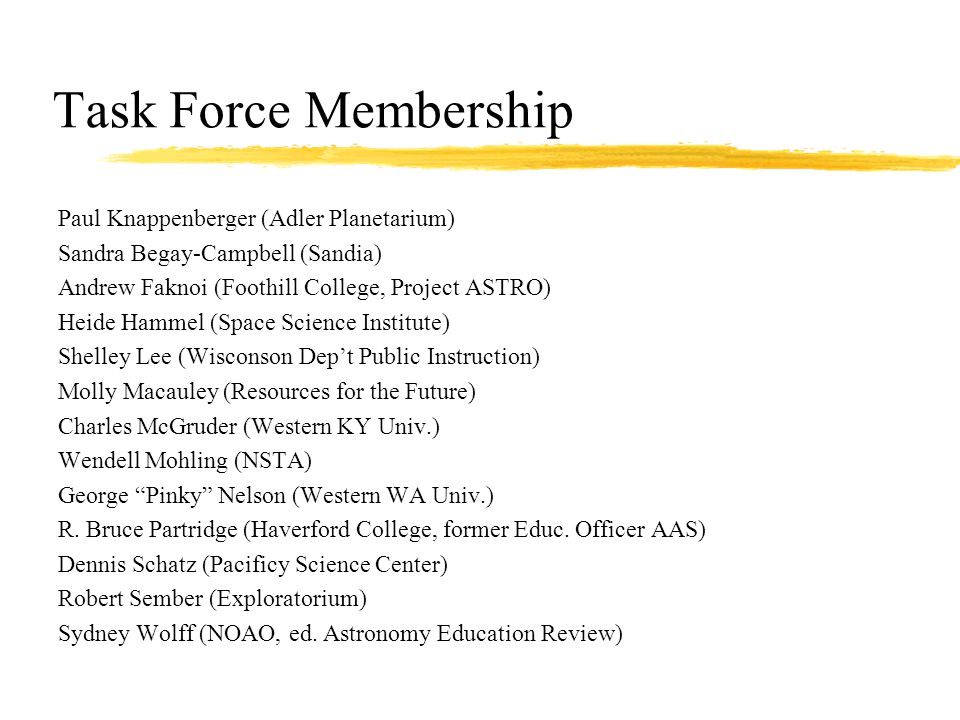 Task Force Membership

Paul Knappenberger (Adler Planetarium)
Sandra Begay-Campbell (Sandia)
Andrew Faknoi (Foothill College, Project ASTRO)
Heide Hammel (Space Science Institute)
Shelley Lee (Wisconson Dep't Public Instruction)
Molly Macauley (Resources for the Future)
Charles McGruder (Western KY Univ.)
Wendell Mohling (NSTA)
George "Pinky" Nelson (Western WA Univ.)
R. Bruce Partridge (Haverford College, former Educ. Officer AAS)
Dennis Schatz (Pacificy Science Center)
Robert Sember (Exploratorium)
Sydney Wolff (NOAO, ed. Astronomy Education Review)